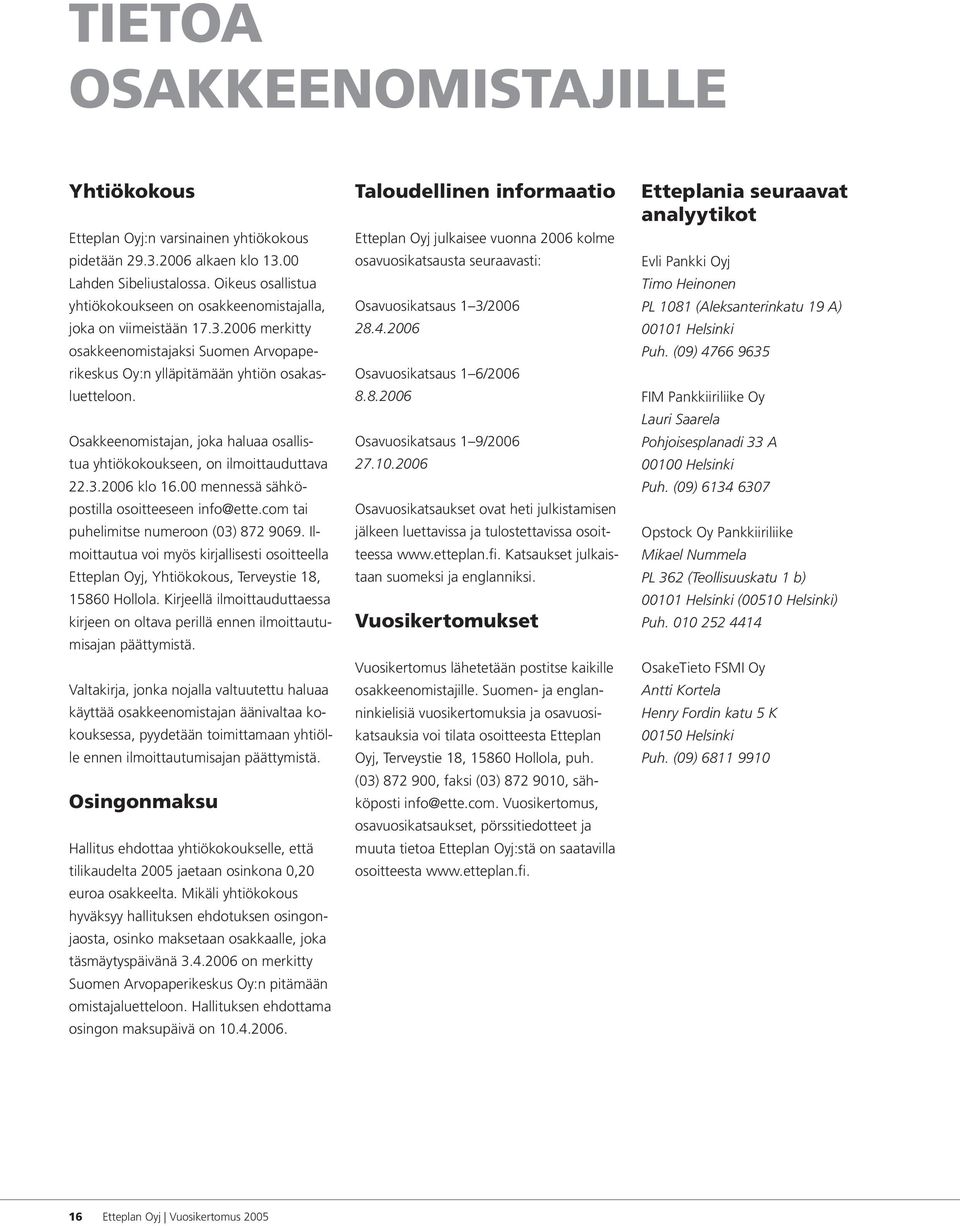 TIETOA OSAKKEENOMISTAJILLE

Yhtiökokous

Etteplan Oyj:n varsinainen yhtiökokous pidetään 29.3.2006 alkaen klo 13.00 Lahden Sibeliustalossa. Oikeus osallistua yhtiökokoukseen on osakkeenomistajalla, joka on viimeistään 17.3.2006 merkitty osakkeenomistajaksi Suomen Arvopaperikeskus Oy:n ylläpitämään yhtiön osakasluetteloon.

Osakkeenomistajan, joka haluaa osallistua yhtiökokoukseen, on ilmoittauduttava 22.3.2006 klo 16.00 mennessä sähköpostilla osoitteeseen info@ette.com tai puhelimitse numeroon (03) 872 9069. Ilmoittautua voi myös kirjallisesti osoitteella Etteplan Oyj, Yhtiökokous, Terveystie 18, 15860 Hollola. Kirjeellä ilmoittauduttaessa kirjeen on oltava perillä ennen ilmoittautumisajan päättymistä.

Valtakirja, jonka nojalla valtuutettu haluaa käyttää osakkeenomistajan äänivaltaa kokouksessa, pyydetään toimittamaan yhtiölle ennen ilmoittautumisajan päättymistä.

Osingonmaksu

Hallitus ehdottaa yhtiökokoukselle, että tilikaudelta 2005 jaetaan osinkona 0,20 euroa osakkeelta. Mikäli yhtiökokous hyväksyy hallituksen ehdotuksen osingonjaosta, osinko maksetaan osakkaalle, joka täsmäytyspäivänä 3.4.2006 on merkitty Suomen Arvopaperikeskus Oy:n pitämään omistajaluetteloon. Hallituksen ehdottama osingon maksupäivä on 10.4.2006.

Taloudellinen informaatio

Etteplan Oyj julkaisee vuonna 2006 kolme osavuosikatsausta seuraavasti:

Osavuosikatsaus 1–3/2006
28.4.2006

Osavuosikatsaus 1–6/2006
8.8.2006

Osavuosikatsaus 1–9/2006
27.10.2006

Osavuosikatsaukset ovat heti julkistamisen jälkeen luettavissa ja tulostettavissa osoitteessa www.etteplan.fi. Katsaukset julkaistaan suomeksi ja englanniksi.

Vuosikertomukset

Vuosikertomus lähetetään postitse kaikille osakkeenomistajille. Suomen- ja englanninkielisiä vuosikertomuksia ja osavuosikatsauksia voi tilata osoitteesta Etteplan Oyj, Terveystie 18, 15860 Hollola, puh. (03) 872 900, faksi (03) 872 9010, sähköposti info@ette.com. Vuosikertomus, osavuosikatsaukset, pörssitiedotteet ja muuta tietoa Etteplan Oyj:stä on saatavilla osoitteesta www.etteplan.fi.

Etteplania seuraavat analyytikot

Evli Pankki Oyj
Timo Heinonen
PL 1081 (Aleksanterinkatu 19 A)
00101 Helsinki
Puh. (09) 4766 9635

FIM Pankkiiriliike Oy
Lauri Saarela
Pohjoisesplanadi 33 A
00100 Helsinki
Puh. (09) 6134 6307

Opstock Oy Pankkiiriliike
Mikael Nummela
PL 362 (Teollisuuskatu 1 b)
00101 Helsinki (00510 Helsinki)
Puh. 010 252 4414

OsakeTieto FSMI Oy
Antti Kortela
Henry Fordin katu 5 K
00150 Helsinki
Puh. (09) 6811 9910

16 Etteplan Oyj | Vuosikertomus 2005